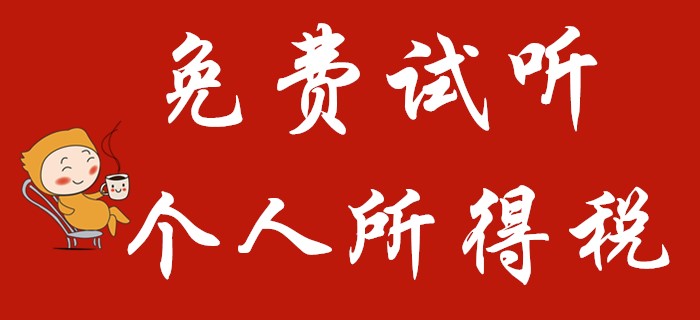 免费试听
个人所得税